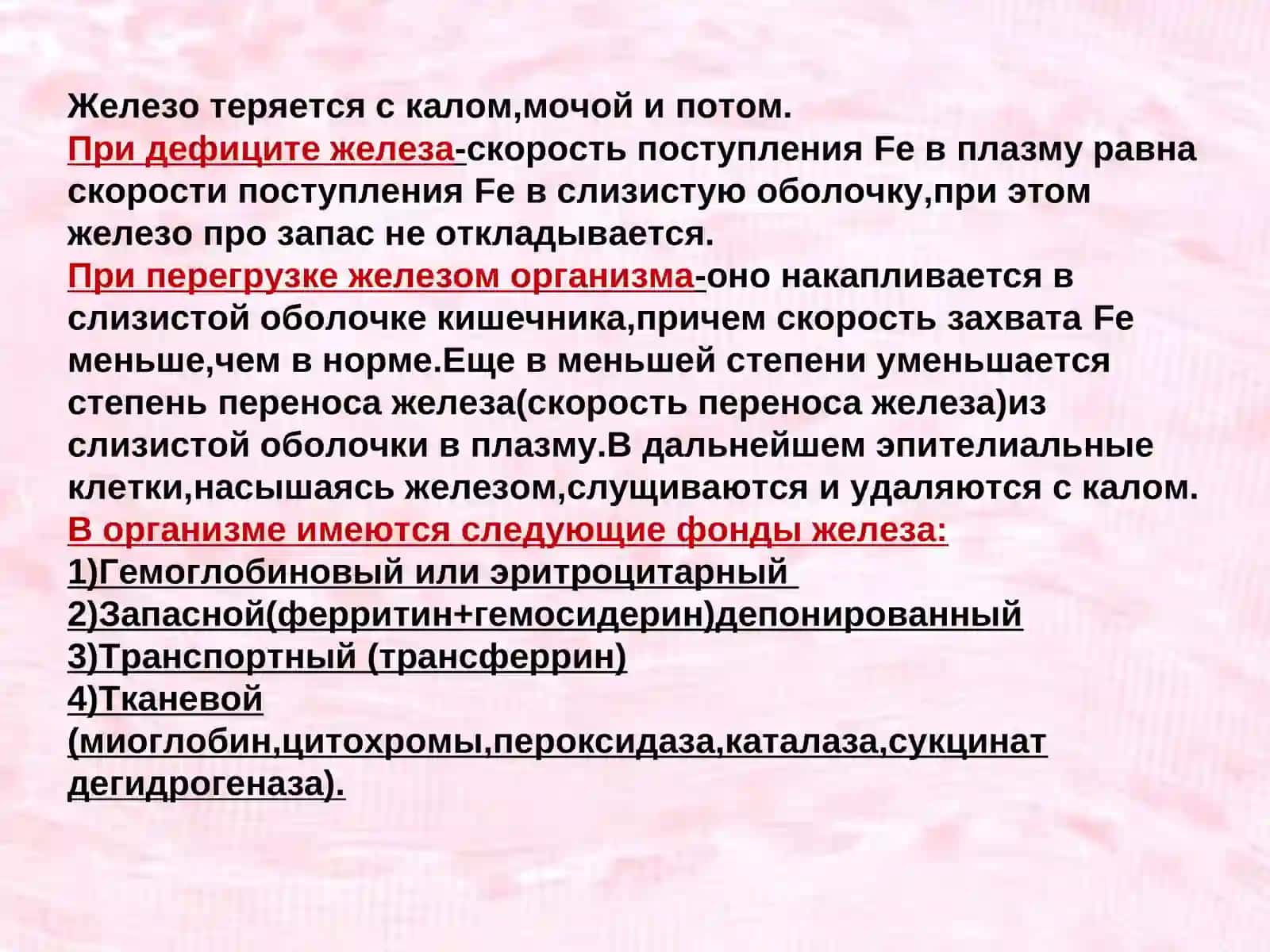 Железо теряется с калом,мочой и потом.
При дефиците железа-скорость поступления Fe в плазму равна скорости поступления Fe в слизистую оболочку,при этом железо про запас не откладывается.
При перегрузке железом организма-оно накапливается в слизистой оболочке кишечника,причем скорость захвата Fe меньше,чем в норме.Еще в меньшей степени уменьшается степень переноса железа(скорость переноса железа)из слизистой оболочки в плазму.В дальнейшем эпителиальные клетки,насышаясь железом,слущиваются и удаляются с калом.
В организме имеются следующие фонды железа:
1)Гемоглобиновый или эритроцитарный
2)Запасной(ферритин+гемосидерин)депонированный
3)Транспортный (трансферрин)
4)Тканевой (миоглобин,цитохромы,пероксидаза,каталаза,сукцинат дегидрогеназа).